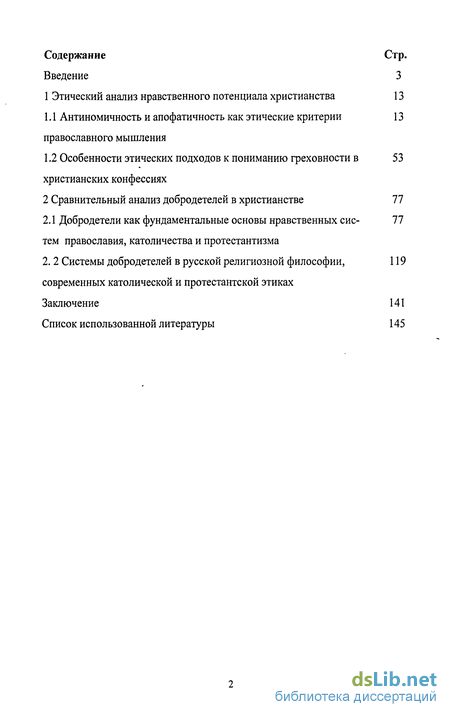 | Содержание | Стр. |
|---|---|
| Введение | 3 |
| 1 Этический анализ нравственного потенциала христианства | 13 |
| 1.1 Антиномичность и апофатичность как этические критерии православного мышления | 13 |
| 1.2 Особенности этических подходов к пониманию греховности в христианских конфессиях | 53 |
| 2 Сравнительный анализ добродетелей в христианстве | 77 |
| 2.1 Добродетели как фундаментальные основы нравственных систем православия, католичества и протестантизма | 77 |
| 2. 2 Системы добродетелей в русской религиозной философии, современных католической и протестантской этиках | 119 |
| Заключение | 141 |
| Список использованной литературы | 145 |

2

dsLib.net
библиотека диссертаций